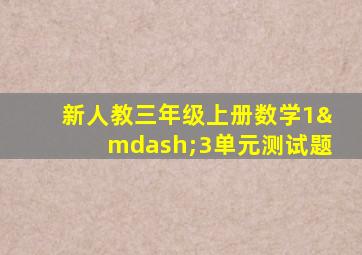 新人教三年级上册数学1&mdash;3单元测试题